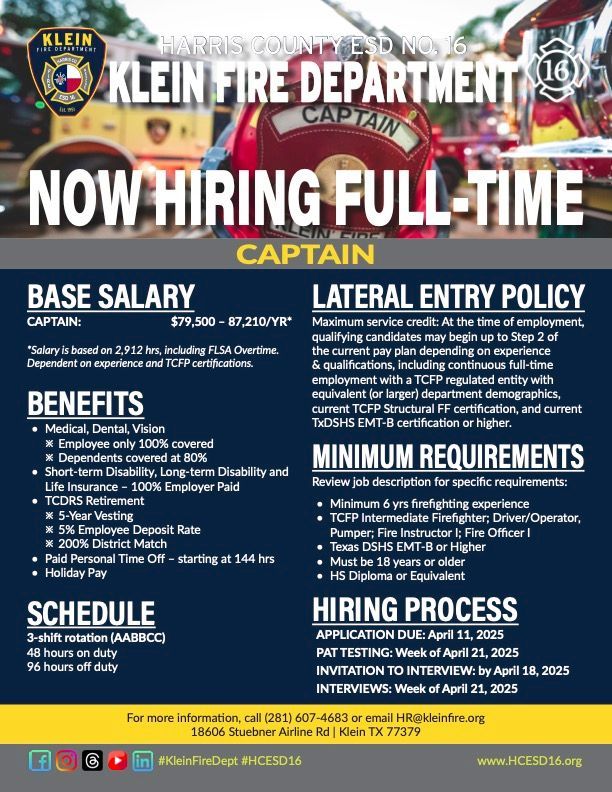 KLEIN
FIRE DEPARTMENT

HARRIS COUNTY ESD NO. 16
KLEIN FIRE DEPARTMENT

16

CAPTAIN

NOW HIRING FULL-TIME

CAPTAIN

BASE SALARY
CAPTAIN: $79,500 – 87,210/YR*

*Salary is based on 2,912 hrs, including FLSA Overtime. Dependent on experience and TCFP certifications.

BENEFITS
• Medical, Dental, Vision
⋇ Employee only 100% covered
⋇ Dependents covered at 80%
• Short-term Disability, Long-term Disability and Life Insurance – 100% Employer Paid
• TCDRS Retirement
⋇ 5-Year Vesting
⋇ 5% Employee Deposit Rate
⋇ 200% District Match
• Paid Personal Time Off – starting at 144 hrs
• Holiday Pay

SCHEDULE
3-shift rotation (AABBCC)
48 hours on duty
96 hours off duty

LATERAL ENTRY POLICY
Maximum service credit: At the time of employment, qualifying candidates may begin up to Step 2 of the current pay plan depending on experience & qualifications, including continuous full-time employment with a TCFP regulated entity with equivalent (or larger) department demographics, current TCFP Structural FF certification, and current TxDSHS EMT-B certification or higher.

MINIMUM REQUIREMENTS
Review job description for specific requirements:

• Minimum 6 yrs firefighting experience
• TCFP Intermediate Firefighter; Driver/Operator, Pumper; Fire Instructor I; Fire Officer I
• Texas DSHS EMT-B or Higher
• Must be 18 years or older
• HS Diploma or Equivalent

HIRING PROCESS
APPLICATION DUE: April 11, 2025
PAT TESTING: Week of April 21, 2025
INVITATION TO INTERVIEW: by April 18, 2025
INTERVIEWS: Week of April 21, 2025

For more information, call (281) 607-4683 or email HR@kleinfire.org
18606 Stuebner Airline Rd | Klein TX 77379

#KleinFireDept #HCESD16
www.HCESD16.org